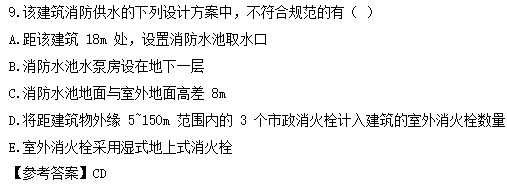 9.该建筑消防供水的下列设计方案中，不符合规范的有（ ）

A.距该建筑 18m 处，设置消防水池取水口

B.消防水池水泵房设在地下一层

C.消防水池地面与室外地面高差 8m

D.将距建筑物外缘 5~150m 范围内的 3 个市政消火栓计入建筑的室外消火栓数量

E.室外消火栓采用湿式地上式消火栓

【参考答案】CD